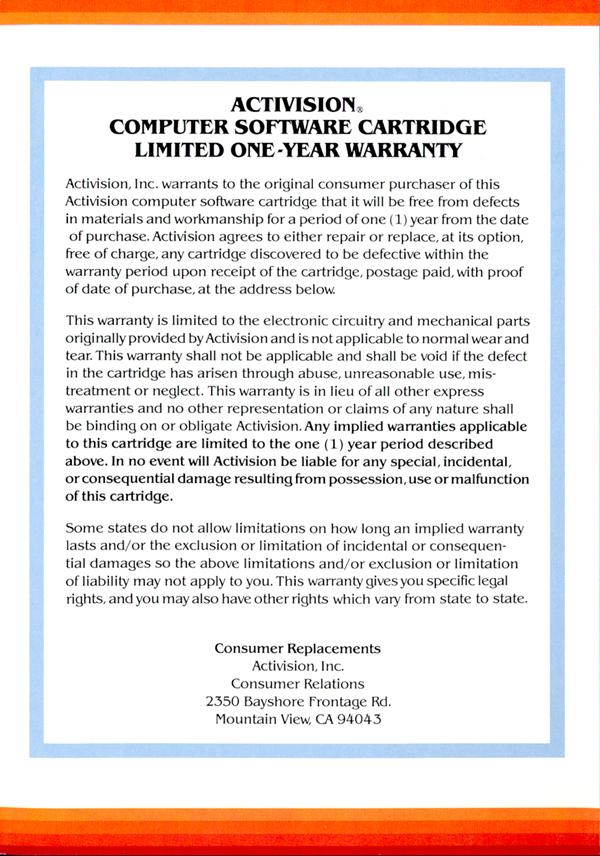 ACTIVISION®
COMPUTER SOFTWARE CARTRIDGE
LIMITED ONE-YEAR WARRANTY

Activision, Inc. warrants to the original consumer purchaser of this Activision computer software cartridge that it will be free from defects in materials and workmanship for a period of one (1) year from the date of purchase. Activision agrees to either repair or replace, at its option, free of charge, any cartridge discovered to be defective within the warranty period upon receipt of the cartridge, postage paid, with proof of date of purchase, at the address below.

This warranty is limited to the electronic circuitry and mechanical parts originally provided by Activision and is not applicable to normal wear and tear. This warranty shall not be applicable and shall be void if the defect in the cartridge has arisen through abuse, unreasonable use, mistreatment or neglect. This warranty is in lieu of all other express warranties and no other representation or claims of any nature shall be binding on or obligate Activision. Any implied warranties applicable to this cartridge are limited to the one (1) year period described above. In no event will Activision be liable for any special, incidental, or consequential damage resulting from possession, use or malfunction of this cartridge.

Some states do not allow limitations on how long an implied warranty lasts and/or the exclusion or limitation of incidental or consequential damages so the above limitations and/or exclusion or limitation of liability may not apply to you. This warranty gives you specific legal rights, and you may also have other rights which vary from state to state.

Consumer Replacements
Activision, Inc.
Consumer Relations
2350 Bayshore Frontage Rd.
Mountain View, CA 94043